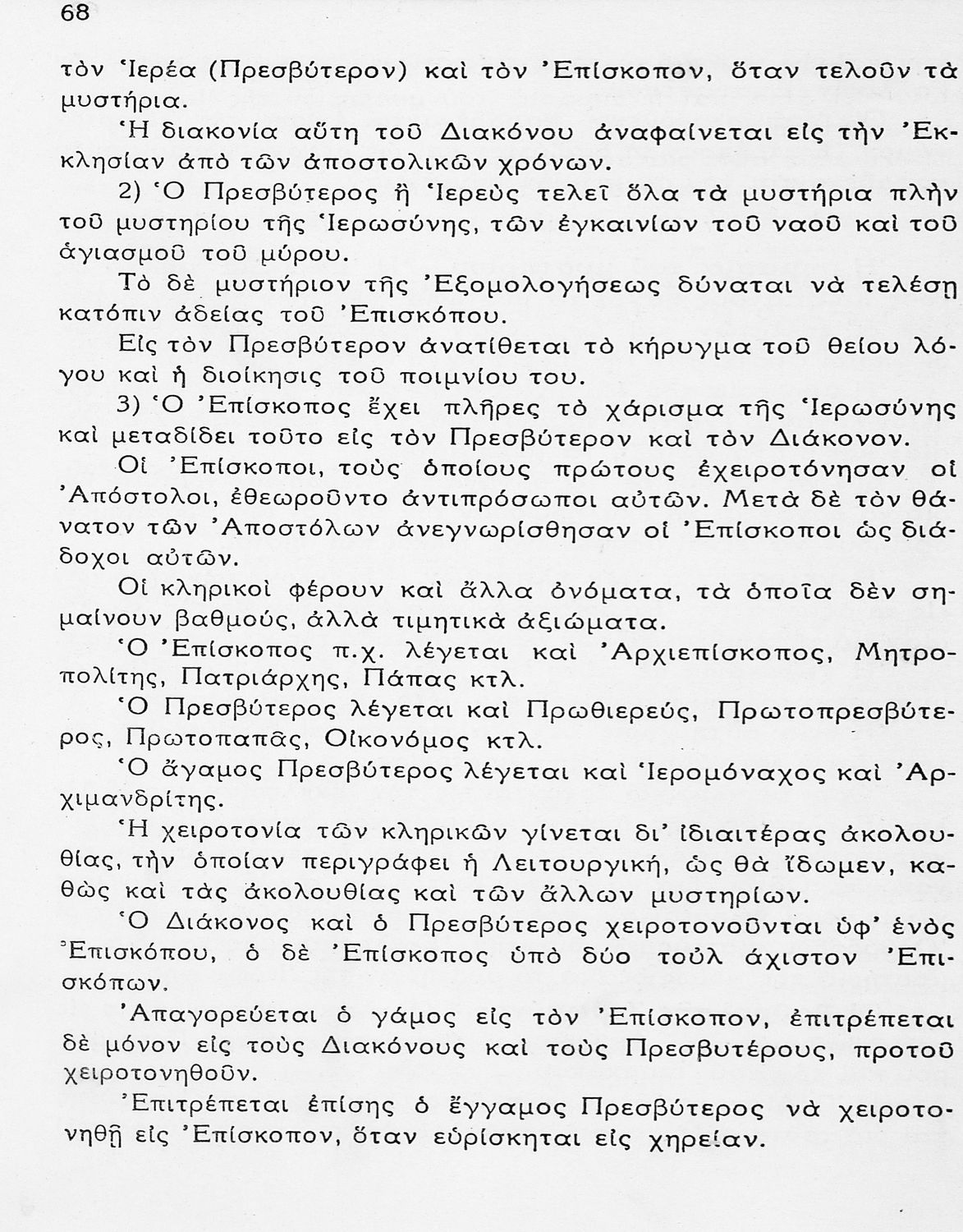 68

τὸν Ἱερέα (Πρεσβύτερον) καὶ τὸν Ἐπίσκοπον, ὅταν τελοῦν τὰ μυστήρια.

Ἡ διακονία αὕτη τοῦ Διακόνου ἀναφαίνεται εἰς τὴν Ἐκκλησίαν ἀπὸ τῶν ἀποστολικῶν χρόνων.

2) Ὁ Πρεσβύτερος ἢ Ἱερεὺς τελεῖ ὅλα τὰ μυστήρια πλὴν τοῦ μυστηρίου τῆς Ἱερωσύνης, τῶν ἐγκαινίων τοῦ ναοῦ καὶ τοῦ ἁγιασμοῦ τοῦ μύρου.

Τὸ δὲ μυστήριον τῆς Ἐξομολογήσεως δύναται νὰ τελέσῃ κατόπιν ἀδείας τοῦ Ἐπισκόπου.

Εἰς τὸν Πρεσβύτερον ἀνατίθεται τὸ κήρυγμα τοῦ θείου λόγου καὶ ἡ διοίκησις τοῦ ποιμνίου του.

3) Ὁ Ἐπίσκοπος ἔχει πλῆρες τὸ χάρισμα τῆς Ἱερωσύνης καὶ μεταδίδει τοῦτο εἰς τὸν Πρεσβύτερον καὶ τὸν Διάκονον.

Οἱ Ἐπίσκοποι, τοὺς ὁποίους πρώτους ἐχειροτόνησαν οἱ Ἀπόστολοι, ἐθεωροῦντο ἀντιπρόσωποι αὐτῶν. Μετὰ δὲ τὸν θάνατον τῶν Ἀποστόλων ἀνεγνωρίσθησαν οἱ Ἐπίσκοποι ὡς διάδοχοι αὐτῶν.

Οἱ κληρικοὶ φέρουν καὶ ἄλλα ὀνόματα, τὰ ὁποῖα δὲν σημαίνουν βαθμούς, ἀλλὰ τιμητικὰ ἀξιώματα.

Ὁ Ἐπίσκοπος π.χ. λέγεται καὶ Ἀρχιεπίσκοπος, Μητροπολίτης, Πατριάρχης, Πάπας κτλ.

Ὁ Πρεσβύτερος λέγεται καὶ Πρωθιερεύς, Πρωτοπρεσβύτερος, Πρωτοπαπᾶς, Οἰκονόμος κτλ.

Ὁ ἄγαμος Πρεσβύτερος λέγεται καὶ Ἱερομόναχος καὶ Ἀρχιμανδρίτης.

Ἡ χειροτονία τῶν κληρικῶν γίνεται δι' ἰδιαιτέρας ἀκολουθίας, τὴν ὁποίαν περιγράφει ἡ Λειτουργική, ὡς θὰ ἴδωμεν, καθὼς καὶ τὰς ἀκολουθίας καὶ τῶν ἄλλων μυστηρίων.

Ὁ Διάκονος καὶ ὁ Πρεσβύτερος χειροτονοῦνται ὑφ' ἑνὸς Ἐπισκόπου, ὁ δὲ Ἐπίσκοπος ὑπὸ δύο τοὐλ άχιστον Ἐπισκόπων.

Ἀπαγορεύεται ὁ γάμος εἰς τὸν Ἐπίσκοπον, ἐπιτρέπεται δὲ μόνον εἰς τοὺς Διακόνους καὶ τοὺς Πρεσβυτέρους, προτοῦ χειροτονηθοῦν.

Ἐπιτρέπεται ἐπίσης ὁ ἔγγαμος Πρεσβύτερος νὰ χειροτονηθῇ εἰς Ἐπίσκοπον, ὅταν εὑρίσκηται εἰς χηρείαν.